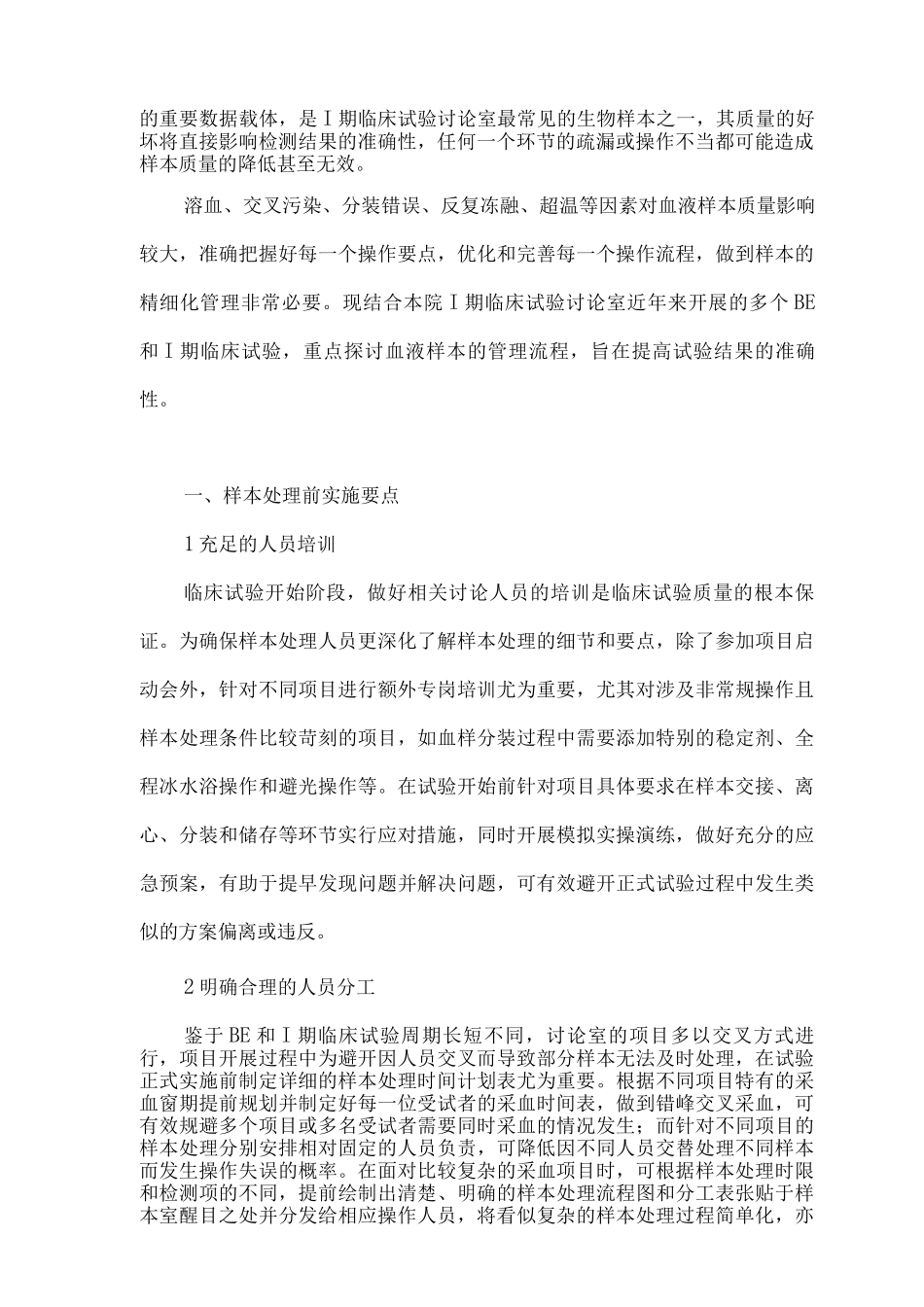 的重要数据载体，是Ⅰ期临床试验讨论室最常见的生物样本之一，其质量的好坏将直接影响检测结果的准确性，任何一个环节的疏漏或操作不当都可能造成样本质量的降低甚至无效。

溶血、交叉污染、分装错误、反复冻融、超温等因素对血液样本质量影响较大，准确把握好每一个操作要点，优化和完善每一个操作流程，做到样本的精细化管理非常必要。现结合本院Ⅰ期临床试验讨论室近年来开展的多个BE和Ⅰ期临床试验，重点探讨血液样本的管理流程，旨在提高试验结果的准确性。

一、样本处理前实施要点

1充足的人员培训

临床试验开始阶段，做好相关讨论人员的培训是临床试验质量的根本保证。为确保样本处理人员更深化了解样本处理的细节和要点，除了参加项目启动会外，针对不同项目进行额外专岗培训尤为重要，尤其对涉及非常规操作且样本处理条件比较苛刻的项目，如血样分装过程中需要添加特别的稳定剂、全程冰水浴操作和避光操作等。在试验开始前针对项目具体要求在样本交接、离心、分装和储存等环节实行应对措施，同时开展模拟实操演练，做好充分的应急预案，有助于提早发现问题并解决问题，可有效避开正式试验过程中发生类似的方案偏离或违反。

2明确合理的人员分工

鉴于BE和Ⅰ期临床试验周期长短不同，讨论室的项目多以交叉方式进行，项目开展过程中为避开因人员交叉而导致部分样本无法及时处理，在试验正式实施前制定详细的样本处理时间计划表尤为重要。根据不同项目特有的采血窗期提前规划并制定好每一位受试者的采血时间表，做到错峰交叉采血，可有效规避多个项目或多名受试者需要同时采血的情况发生；而针对不同项目的样本处理分别安排相对固定的人员负责，可降低因不同人员交替处理不同样本而发生操作失误的概率。在面对比较复杂的采血项目时，可根据样本处理时限和检测项的不同，提前绘制出清楚、明确的样本处理流程图和分工表张贴于样本室醒目之处并分发给相应操作人员，将看似复杂的样本处理过程简单化，亦